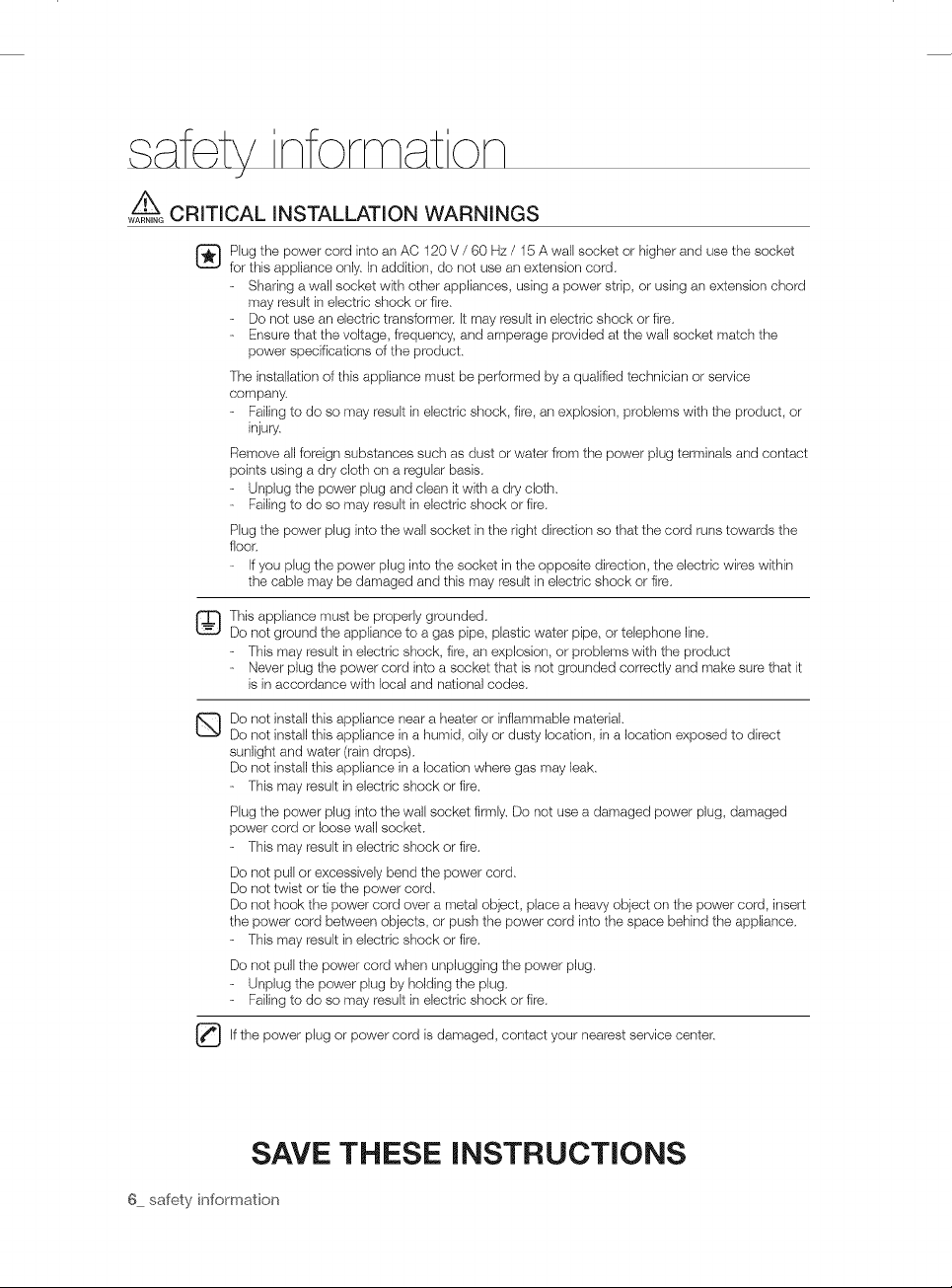 safety information

WARNING CRITICAL INSTALLATION WARNINGS

Plug the power cord into an AC 120 V / 60 Hz / 15 A wall socket or higher and use the socket for this appliance only. In addition, do not use an extension cord.
- Sharing a wall socket with other appliances, using a power strip, or using an extension chord may result in electric shock or fire.
- Do not use an electric transformer. It may result in electric shock or fire.
- Ensure that the voltage, frequency, and amperage provided at the wall socket match the power specifications of the product.

The installation of this appliance must be performed by a qualified technician or service company.
- Failing to do so may result in electric shock, fire, an explosion, problems with the product, or injury.

Remove all foreign substances such as dust or water from the power plug terminals and contact points using a dry cloth on a regular basis.
- Unplug the power plug and clean it with a dry cloth.
- Failing to do so may result in electric shock or fire.

Plug the power plug into the wall socket in the right direction so that the cord runs towards the floor.
- If you plug the power plug into the socket in the opposite direction, the electric wires within the cable may be damaged and this may result in electric shock or fire.

This appliance must be properly grounded.
Do not ground the appliance to a gas pipe, plastic water pipe, or telephone line.
- This may result in electric shock, fire, an explosion, or problems with the product
- Never plug the power cord into a socket that is not grounded correctly and make sure that it is in accordance with local and national codes.

Do not install this appliance near a heater or inflammable material.
Do not install this appliance in a humid, oily or dusty location, in a location exposed to direct sunlight and water (rain drops).
Do not install this appliance in a location where gas may leak.
- This may result in electric shock or fire.

Plug the power plug into the wall socket firmly. Do not use a damaged power plug, damaged power cord or loose wall socket.
- This may result in electric shock or fire.

Do not pull or excessively bend the power cord.
Do not twist or tie the power cord.
Do not hook the power cord over a metal object, place a heavy object on the power cord, insert the power cord between objects, or push the power cord into the space behind the appliance.
- This may result in electric shock or fire.

Do not pull the power cord when unplugging the power plug.
- Unplug the power plug by holding the plug.
- Failing to do so may result in electric shock or fire.

If the power plug or power cord is damaged, contact your nearest service center.

SAVE THESE INSTRUCTIONS

6_ safety information